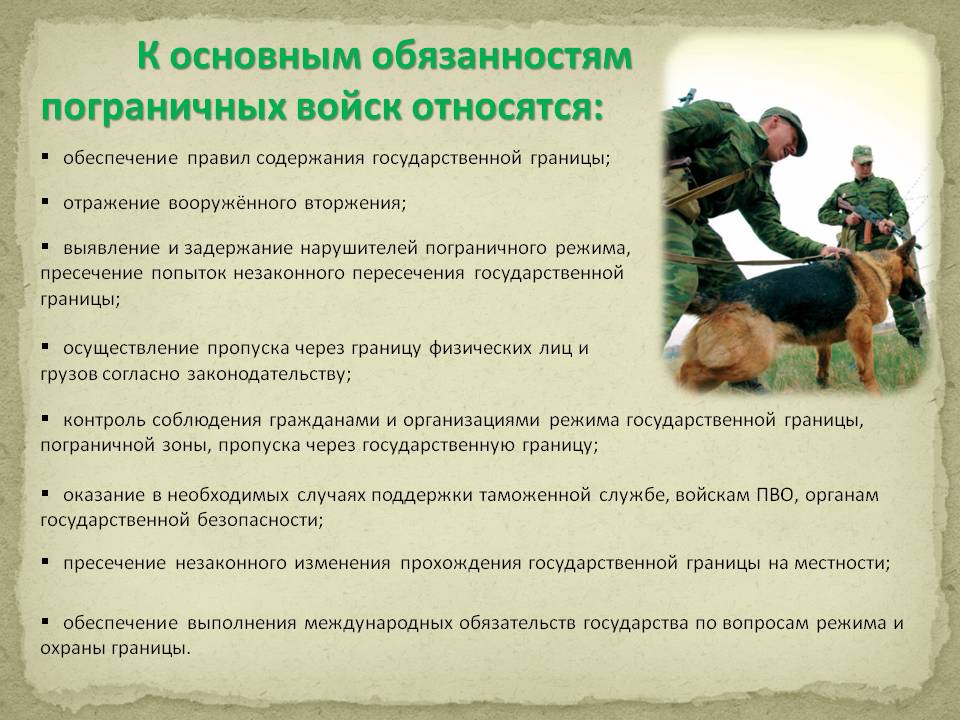 К основным обязанностям пограничных войск относятся:

▪ обеспечение правил содержания государственной границы;

▪ отражение вооружённого вторжения;

▪ выявление и задержание нарушителей пограничного режима, пресечение попыток незаконного пересечения государственной границы;

▪ осуществление пропуска через границу физических лиц и грузов согласно законодательству;

▪ контроль соблюдения гражданами и организациями режима государственной границы, пограничной зоны, пропуска через государственную границу;

▪ оказание в необходимых случаях поддержки таможенной службе, войскам ПВО, органам государственной безопасности;

▪ пресечение незаконного изменения прохождения государственной границы на местности;

▪ обеспечение выполнения международных обязательств государства по вопросам режима и охраны границы.